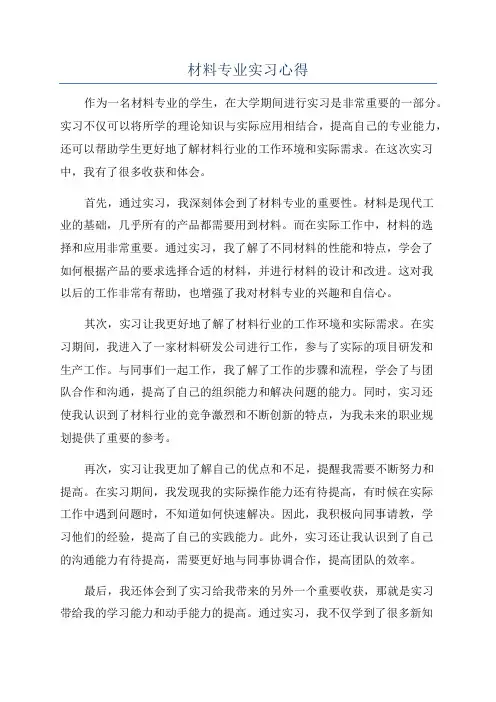 材料专业实习心得

作为一名材料专业的学生，在大学期间进行实习是非常重要的一部分。实习不仅可以将所学的理论知识与实际应用相结合，提高自己的专业能力，还可以帮助学生更好地了解材料行业的工作环境和实际需求。在这次实习中，我有了很多收获和体会。

首先，通过实习，我深刻体会到了材料专业的重要性。材料是现代工业的基础，几乎所有的产品都需要用到材料。而在实际工作中，材料的选择和应用非常重要。通过实习，我了解了不同材料的性能和特点，学会了如何根据产品的要求选择合适的材料，并进行材料的设计和改进。这对我以后的工作非常有帮助，也增强了我对材料专业的兴趣和自信心。

其次，实习让我更好地了解了材料行业的工作环境和实际需求。在实习期间，我进入了一家材料研发公司进行工作，参与了实际的项目研发和生产工作。与同事们一起工作，我了解了工作的步骤和流程，学会了与团队合作和沟通，提高了自己的组织能力和解决问题的能力。同时，实习还使我认识到了材料行业的竞争激烈和不断创新的特点，为我未来的职业规划提供了重要的参考。

再次，实习让我更加了解自己的优点和不足，提醒我需要不断努力和提高。在实习期间，我发现我的实际操作能力还有待提高，有时候在实际工作中遇到问题时，不知道如何快速解决。因此，我积极向同事请教，学习他们的经验，提高了自己的实践能力。此外，实习还让我认识到了自己的沟通能力有待提高，需要更好地与同事协调合作，提高团队的效率。

最后，我还体会到了实习给我带来的另外一个重要收获，那就是实习带给我的学习能力和动手能力的提高。通过实习，我不仅学到了很多新知